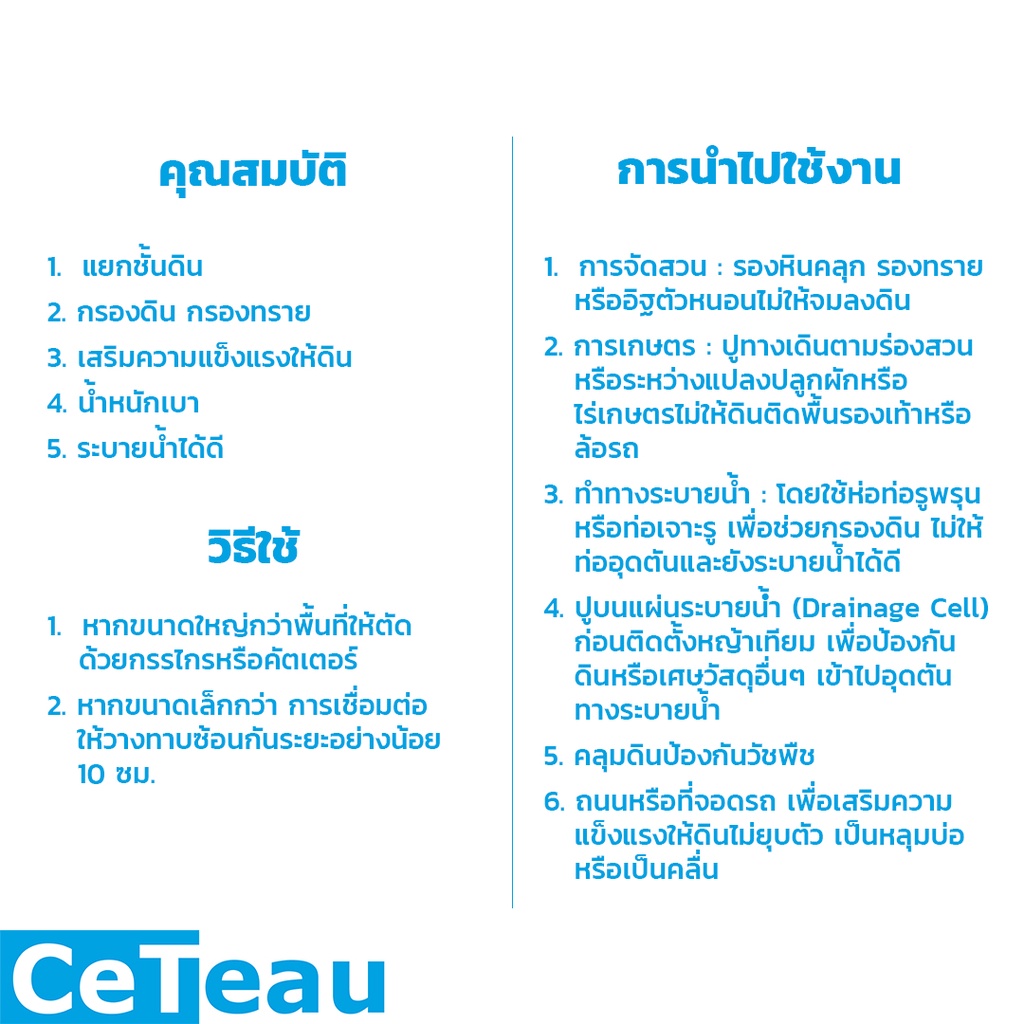 คุณสมบัติ

1. แยกชั้นดิน
2. กรองดิน กรองทราย
3. เสริมความแข็งแรงให้ดิน
4. น้ำหนักเบา
5. ระบายน้ำได้ดี

วิธีใช้

1. หากขนาดใหญ่กว่าพื้นที่ให้ตัดด้วยกรรไกรหรือคัตเตอร์
2. หากขนาดเล็กกว่า การเชื่อมต่อให้วางทาบซ้อนกันระยะอย่างน้อย 10 ซม.

การนำไปใช้งาน

1. การจัดสวน : รองหินคลุก รองทรายหรืออิฐตัวหนอนไม่ให้จมลงดิน
2. การเกษตร : ปูทางเดินตามร่องสวนหรือระหว่างแปลงปลูกผักหรือไร่เกษตรไม่ให้ดินติดพื้นรองเท้าหรือล้อรถ
3. ทำทางระบายน้ำ : โดยใช้ห่อท่อรูพรุนหรือท่อเจาะรู เพื่อช่วยกรองดิน ไม่ให้ท่ออุดตันและยังระบายน้ำได้ดี
4. ปูบนแผ่นระบายน้ำ (Drainage Cell) ก่อนติดตั้งหญ้าเทียม เพื่อป้องกันดินหรือเศษวัสดุอื่นๆ เข้าไปอุดตันทางระบายน้ำ
5. คลุมดินป้องกันวัชพืช
6. ถนนหรือที่จอดรถ เพื่อเสริมความแข็งแรงให้ดินไม่ยุบตัว เป็นหลุมบ่อหรือเป็นคลื่น

CeTeau